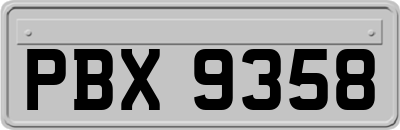 PBX 9358